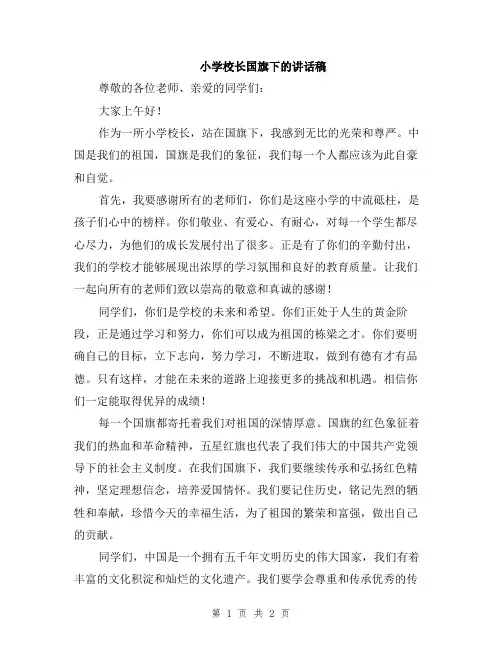 小学校长国旗下的讲话稿

尊敬的各位老师、亲爱的同学们：

大家上午好！

作为一所小学校长，站在国旗下，我感到无比的光荣和尊严。中国是我们的祖国，国旗是我们的象征，我们每一个人都应该为此自豪和自觉。

首先，我要感谢所有的老师们，你们是这座小学的中流砥柱，是孩子们心中的榜样。你们敬业、有爱心、有耐心，对每一个学生都尽心尽力，为他们的成长发展付出了很多。正是有了你们的辛勤付出，我们的学校才能够展现出浓厚的学习氛围和良好的教育质量。让我们一起向所有的老师们致以崇高的敬意和真诚的感谢！

同学们，你们是学校的未来和希望。你们正处于人生的黄金阶段，正是通过学习和努力，你们可以成为祖国的栋梁之才。你们要明确自己的目标，立下志向，努力学习，不断进取，做到有德有才有品德。只有这样，才能在未来的道路上迎接更多的挑战和机遇。相信你们一定能取得优异的成绩！

每一个国旗都寄托着我们对祖国的深情厚意。国旗的红色象征着我们的热血和革命精神，五星红旗也代表了我们伟大的中国共产党领导下的社会主义制度。在我们国旗下，我们要继续传承和弘扬红色精神，坚定理想信念，培养爱国情怀。我们要记住历史，铭记先烈的牺牲和奉献，珍惜今天的幸福生活，为了祖国的繁荣和富强，做出自己的贡献。

同学们，中国是一个拥有五千年文明历史的伟大国家，我们有着丰富的文化积淀和灿烂的文化遗产。我们要学会尊重和传承优秀的传

第 1 页 共 2 页